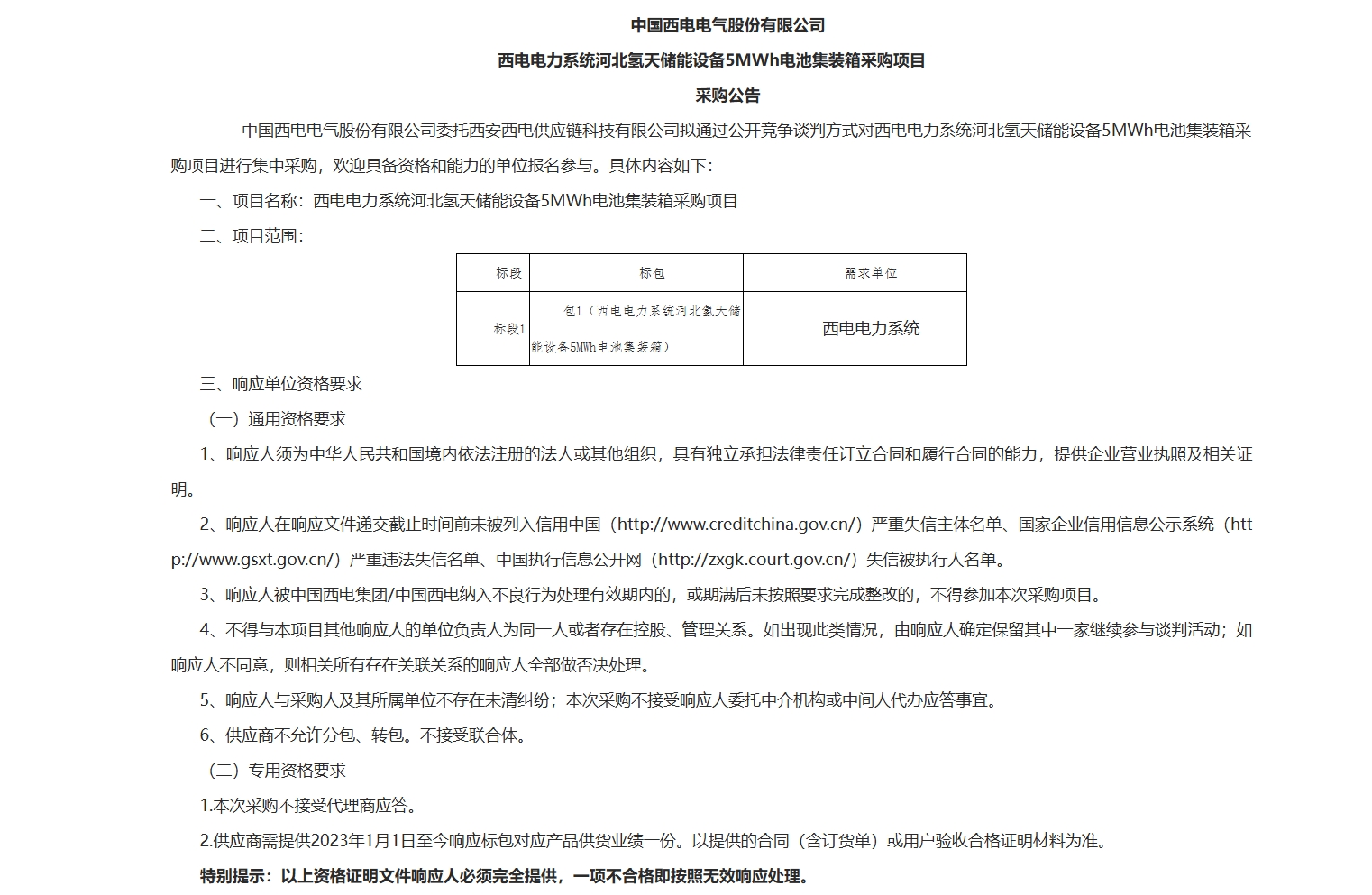 中国西电电气股份有限公司

西电电力系统河北氢天储能设备5MWh电池集装箱采购项目

采购公告

中国西电电气股份有限公司委托西安西电供应链科技有限公司拟通过公开竞争谈判方式对西电电力系统河北氢天储能设备5MWh电池集装箱采购项目进行集中采购，欢迎具备资格和能力的单位报名参与。具体内容如下：

一、项目名称：西电电力系统河北氢天储能设备5MWh电池集装箱采购项目

二、项目范围：

| 标段 | 标包 | 需求单位 |
|---|---|---|
| 标段1 | 包1（西电电力系统河北氢天储能设备5MWh电池集装箱） | 西电电力系统 |

三、响应单位资格要求

（一）通用资格要求

1、响应人须为中华人民共和国境内依法注册的法人或其他组织，具有独立承担法律责任订立合同和履行合同的能力，提供企业营业执照及相关证明。

2、响应人在响应文件递交截止时间前未被列入信用中国（http://www.creditchina.gov.cn/）严重失信主体名单、国家企业信用信息公示系统（http://www.gsxt.gov.cn/）严重违法失信名单、中国执行信息公开网（http://zxgk.court.gov.cn/）失信被执行人名单。

3、响应人被中国西电集团/中国西电纳入不良行为处理有效期内的，或期满后未按照要求完成整改的，不得参加本次采购项目。

4、不得与本项目其他响应人的单位负责人为同一人或者存在控股、管理关系。如出现此类情况，由响应人确定保留其中一家继续参与谈判活动；如响应人不同意，则相关所有存在关联关系的响应人全部做否决处理。

5、响应人与采购人及其所属单位不存在未清纠纷；本次采购不接受响应人委托中介机构或中间人代办应答事宜。

6、供应商不允许分包、转包。不接受联合体。

（二）专用资格要求

1.本次采购不接受代理商应答。

2.供应商需提供2023年1月1日至今响应标包对应产品供货业绩一份。以提供的合同（含订货单）或用户验收合格证明材料为准。

特别提示：以上资格证明文件响应人必须完全提供，一项不合格即按照无效响应处理。